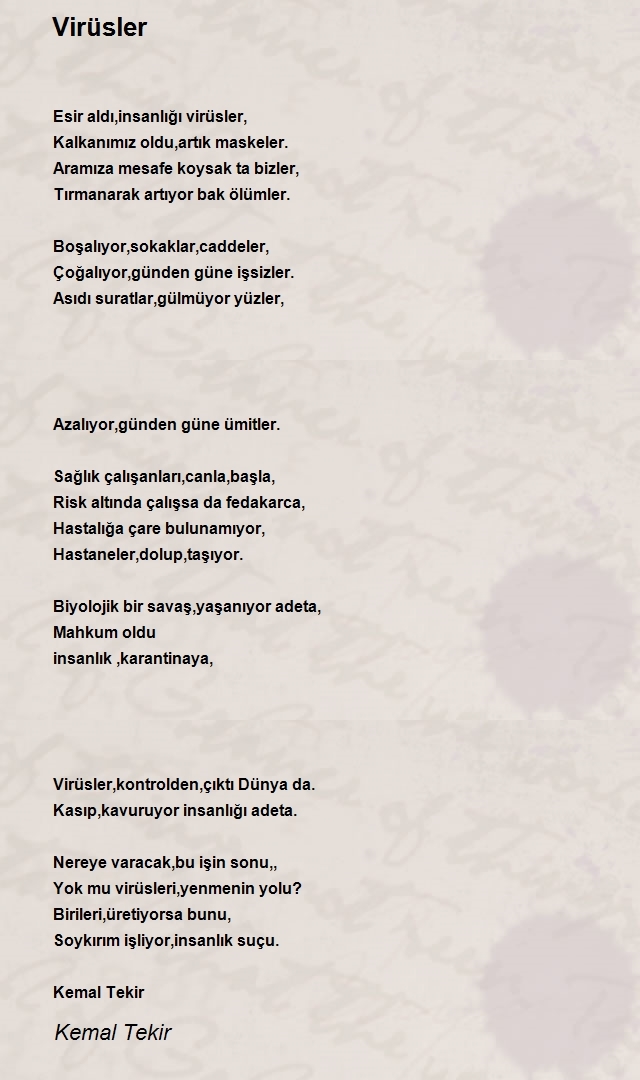 Virüsler

Esir aldı,insanlığı virüsler,
Kalkanımız oldu,artık maskeler.
Aramıza mesafe koysak ta bizler,
Tırmanarak artıyor bak ölümler.

Boşalıyor,sokaklar,caddeler,
Çoğalıyor,günden güne işsizler.
Asıdı suratlar,gülmüyor yüzler,

Azalıyor,günden güne ümitler.

Sağlık çalışanları,canla,başla,
Risk altında çalışsa da fedakarca,
Hastalığa çare bulunamıyor,
Hastaneler,dolup,taşıyor.

Biyolojik bir savaş,yaşanıyor adeta,
Mahkum oldu
insanlık ,karantinaya,

Virüsler,kontrolden,çıktı Dünya da.
Kasıp,kavuruyor insanlığı adeta.

Nereye varacak,bu işin sonu,,
Yok mu virüsleri,yenmenin yolu?
Birileri,üretiyorsa bunu,
Soykırım işliyor,insanlık suçu.

Kemal Tekir

Kemal Tekir